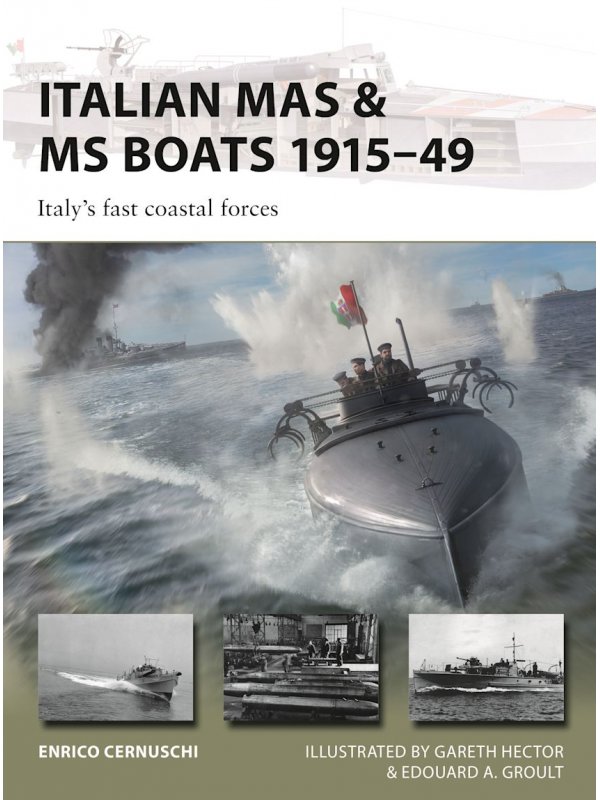 ITALIAN MAS &
MS BOATS 1915–49

Italy's fast coastal forces

ENRICO CERNUSCHI

ILLUSTRATED BY GARETH HECTOR
& EDOUARD A. GROULT